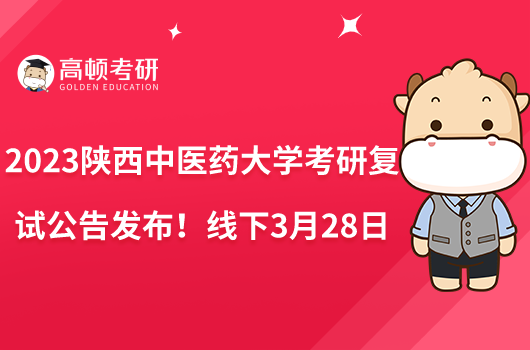 高顿考研
GOLDEN EDUCATION

2023陕西中医药大学考研复试公告发布！线下3月28日